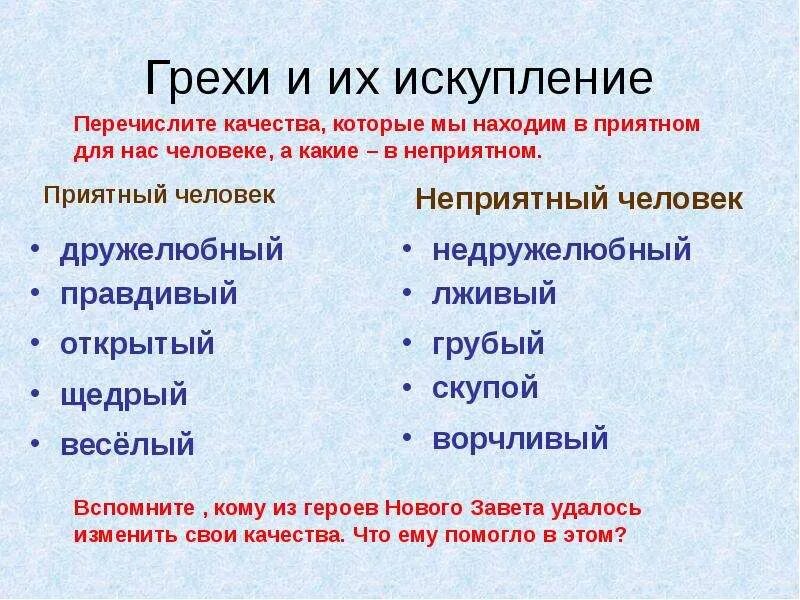 Грехи и их искупление

Перечислите качества, которые мы находим в приятном для нас человеке, а какие – в неприятном.

Приятный человек
• дружелюбный
• правдивый
• открытый
• щедрый
• весёлый

Неприятный человек
• недружелюбный
• лживый
• грубый
• скупой
• ворчливый

Вспомните , кому из героев Нового Завета удалось изменить свои качества. Что ему помогло в этом?